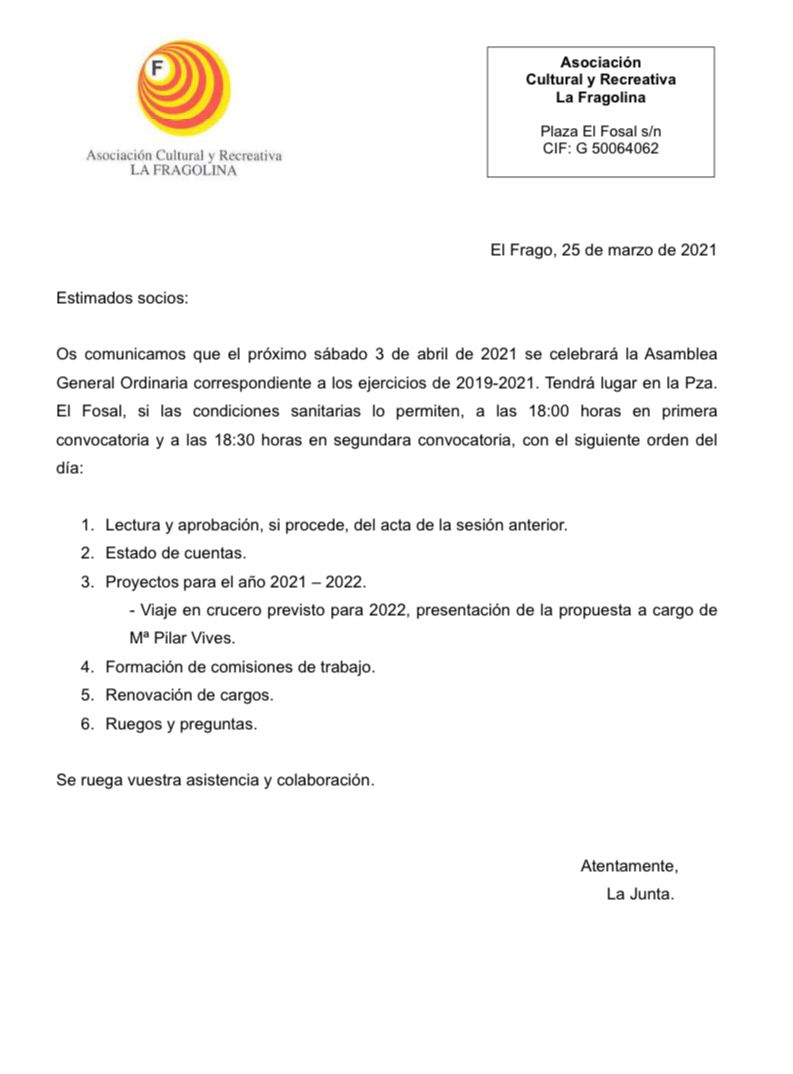 F

Asociación Cultural y Recreativa
LA FRAGOLINA

Asociación
Cultural y Recreativa
La Fragolina

Plaza El Fosal s/n
CIF: G 50064062

El Frago, 25 de marzo de 2021

Estimados socios:

Os comunicamos que el próximo sábado 3 de abril de 2021 se celebrará la Asamblea General Ordinaria correspondiente a los ejercicios de 2019-2021. Tendrá lugar en la Pza. El Fosal, si las condiciones sanitarias lo permiten, a las 18:00 horas en primera convocatoria y a las 18:30 horas en segundara convocatoria, con el siguiente orden del día:

1. Lectura y aprobación, si procede, del acta de la sesión anterior.
2. Estado de cuentas.
3. Proyectos para el año 2021 – 2022.
- Viaje en crucero previsto para 2022, presentación de la propuesta a cargo de Mª Pilar Vives.
4. Formación de comisiones de trabajo.
5. Renovación de cargos.
6. Ruegos y preguntas.

Se ruega vuestra asistencia y colaboración.

Atentamente,
La Junta.